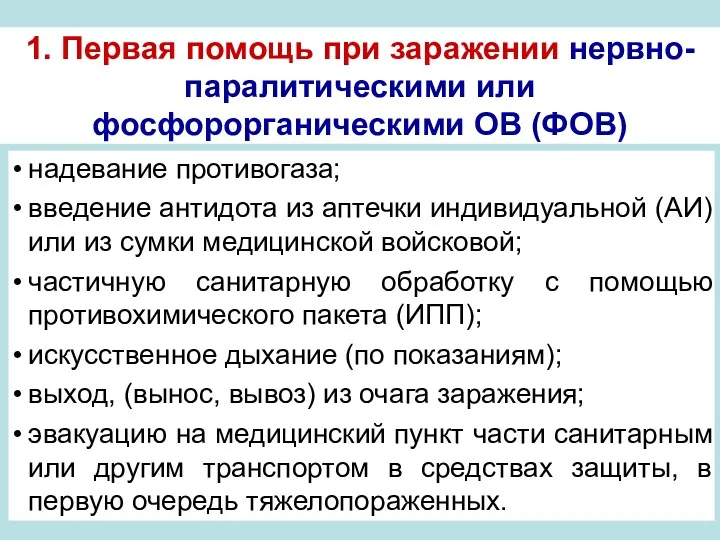 1. Первая помощь при заражении нервно-паралитическими или фосфорорганическими ОВ (ФОВ)

• надевание противогаза;
• введение антидота из аптечки индивидуальной (АИ) или из сумки медицинской войсковой;
• частичную санитарную обработку с помощью противохимического пакета (ИПП);
• искусственное дыхание (по показаниям);
• выход, (вынос, вывоз) из очага заражения;
• эвакуацию на медицинский пункт части санитарным или другим транспортом в средствах защиты, в первую очередь тяжелопораженных.